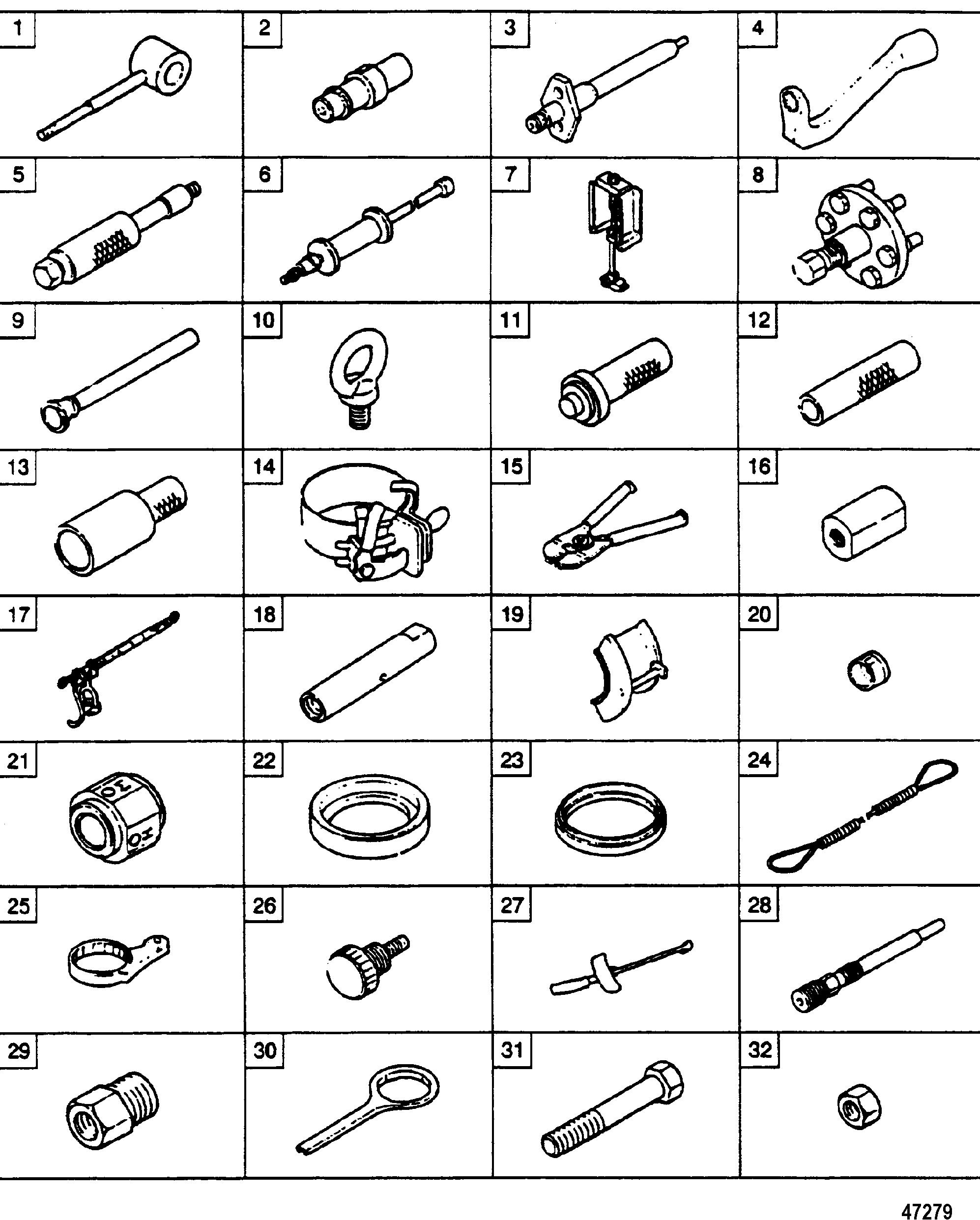 | 1 | 2 | 3 | 4 |
|---|---|---|---|
| 5 | 6 | 7 | 8 |
| 9 | 10 | 11 | 12 |
| 13 | 14 | 15 | 16 |
| 17 | 18 | 19 | 20 |
| 21 | 22 | 23 | 24 |
| 25 | 26 | 27 | 28 |
| 29 | 30 | 31 | 32 |

47279